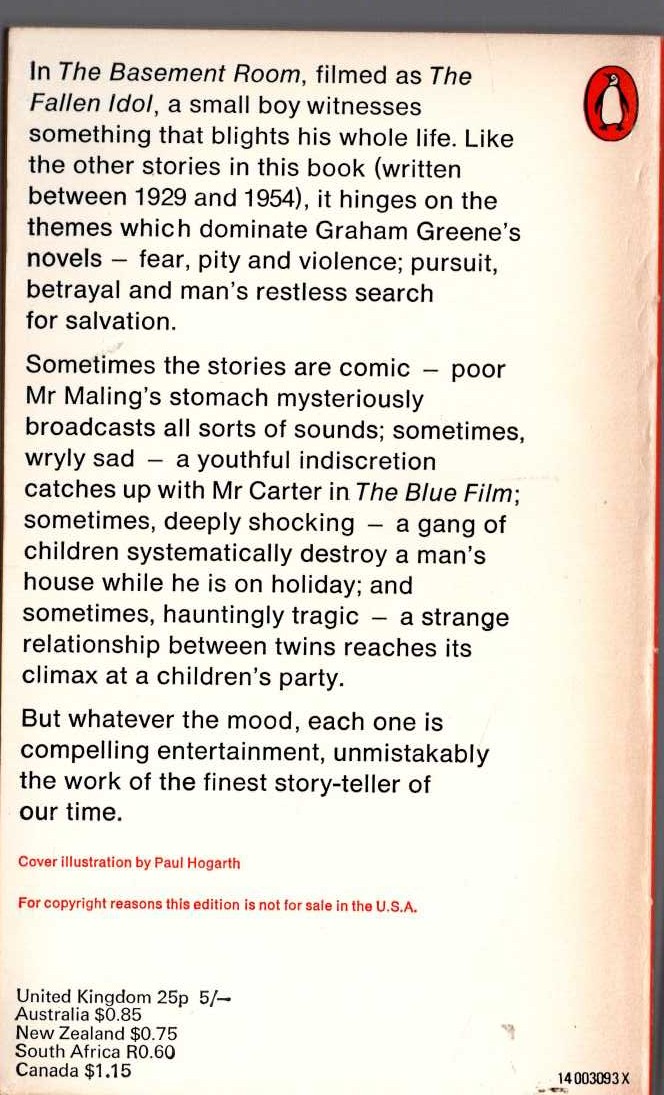 In The Basement Room, filmed as The Fallen Idol, a small boy witnesses something that blights his whole life. Like the other stories in this book (written between 1929 and 1954), it hinges on the themes which dominate Graham Greene's novels – fear, pity and violence; pursuit, betrayal and man's restless search for salvation.

Sometimes the stories are comic – poor Mr Maling's stomach mysteriously broadcasts all sorts of sounds; sometimes, wryly sad – a youthful indiscretion catches up with Mr Carter in The Blue Film; sometimes, deeply shocking – a gang of children systematically destroy a man's house while he is on holiday; and sometimes, hauntingly tragic – a strange relationship between twins reaches its climax at a children's party.

But whatever the mood, each one is compelling entertainment, unmistakably the work of the finest story-teller of our time.

Cover illustration by Paul Hogarth

For copyright reasons this edition is not for sale in the U.S.A.

United Kingdom 25p 5/–
Australia $0.85
New Zealand $0.75
South Africa R0.60
Canada $1.15

14 003093 X